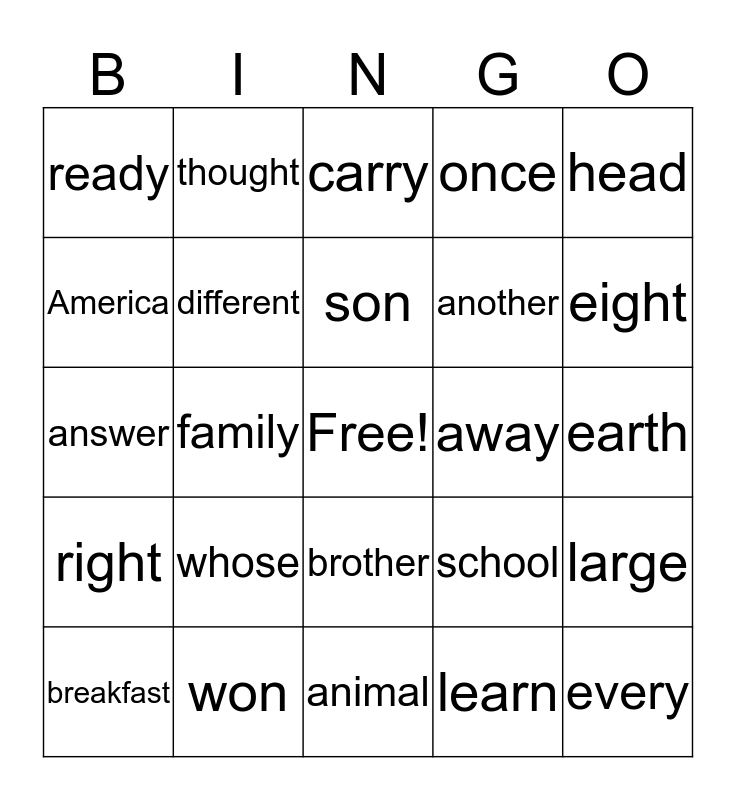 | B | I | N | G | O |
|---|---|---|---|---|
| ready | thought | carry | once | head |
| America | different | son | another | eight |
| answer | family | Free! | away | earth |
| right | whose | brother | school | large |
| breakfast | won | animal | learn | every |